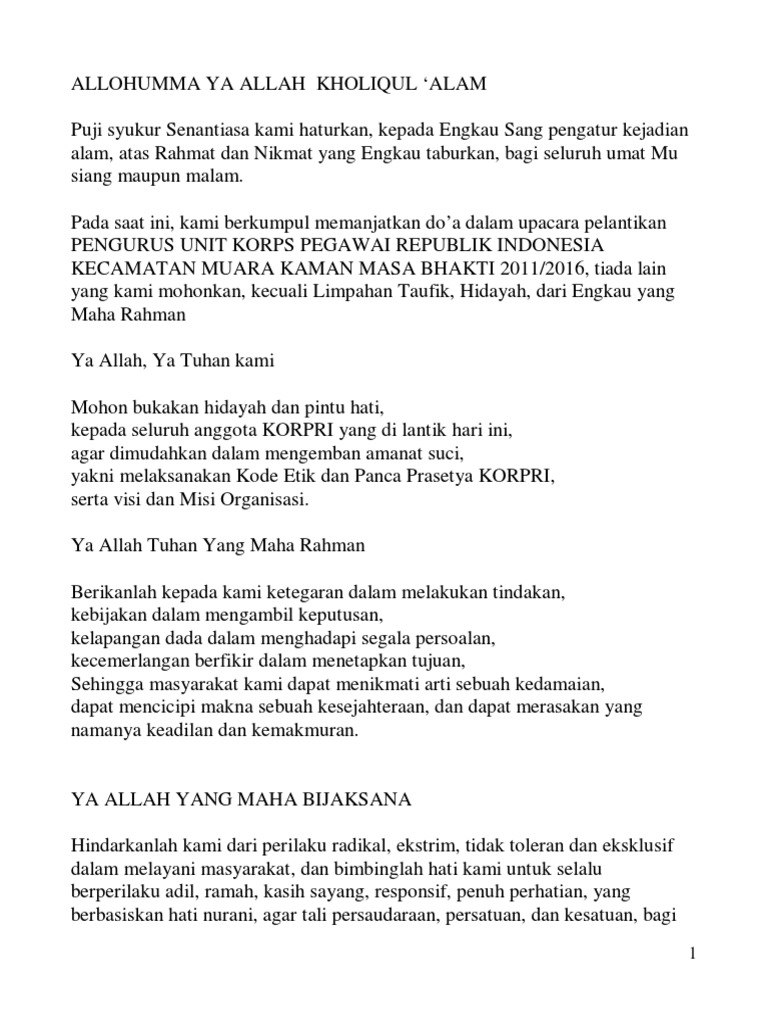 ALLOHUMMA YA ALLAH KHOLIQUL ‘ALAM

Puji syukur Senantiasa kami haturkan, kepada Engkau Sang pengatur kejadian alam, atas Rahmat dan Nikmat yang Engkau taburkan, bagi seluruh umat Mu siang maupun malam.

Pada saat ini, kami berkumpul memanjatkan do’a dalam upacara pelantikan PENGURUS UNIT KORPS PEGAWAI REPUBLIK INDONESIA KECAMATAN MUARA KAMAN MASA BHAKTI 2011/2016, tiada lain yang kami mohonkan, kecuali Limpahan Taufik, Hidayah, dari Engkau yang Maha Rahman

Ya Allah, Ya Tuhan kami

Mohon bukakan hidayah dan pintu hati,
kepada seluruh anggota KORPRI yang di lantik hari ini,
agar dimudahkan dalam mengemban amanat suci,
yakni melaksanakan Kode Etik dan Panca Prasetya KORPRI,
serta visi dan Misi Organisasi.

Ya Allah Tuhan Yang Maha Rahman

Berikanlah kepada kami ketegaran dalam melakukan tindakan,
kebijakan dalam mengambil keputusan,
kelapangan dada dalam menghadapi segala persoalan,
kecemerlangan berfikir dalam menetapkan tujuan,
Sehingga masyarakat kami dapat menikmati arti sebuah kedamaian,
dapat mencicipi makna sebuah kesejahteraan, dan dapat merasakan yang namanya keadilan dan kemakmuran.

YA ALLAH YANG MAHA BIJAKSANA

Hindarkanlah kami dari perilaku radikal, ekstrim, tidak toleran dan eksklusif dalam melayani masyarakat, dan bimbinglah hati kami untuk selalu berperilaku adil, ramah, kasih sayang, responsif, penuh perhatian, yang berbasiskan hati nurani, agar tali persaudaraan, persatuan, dan kesatuan, bagi

1